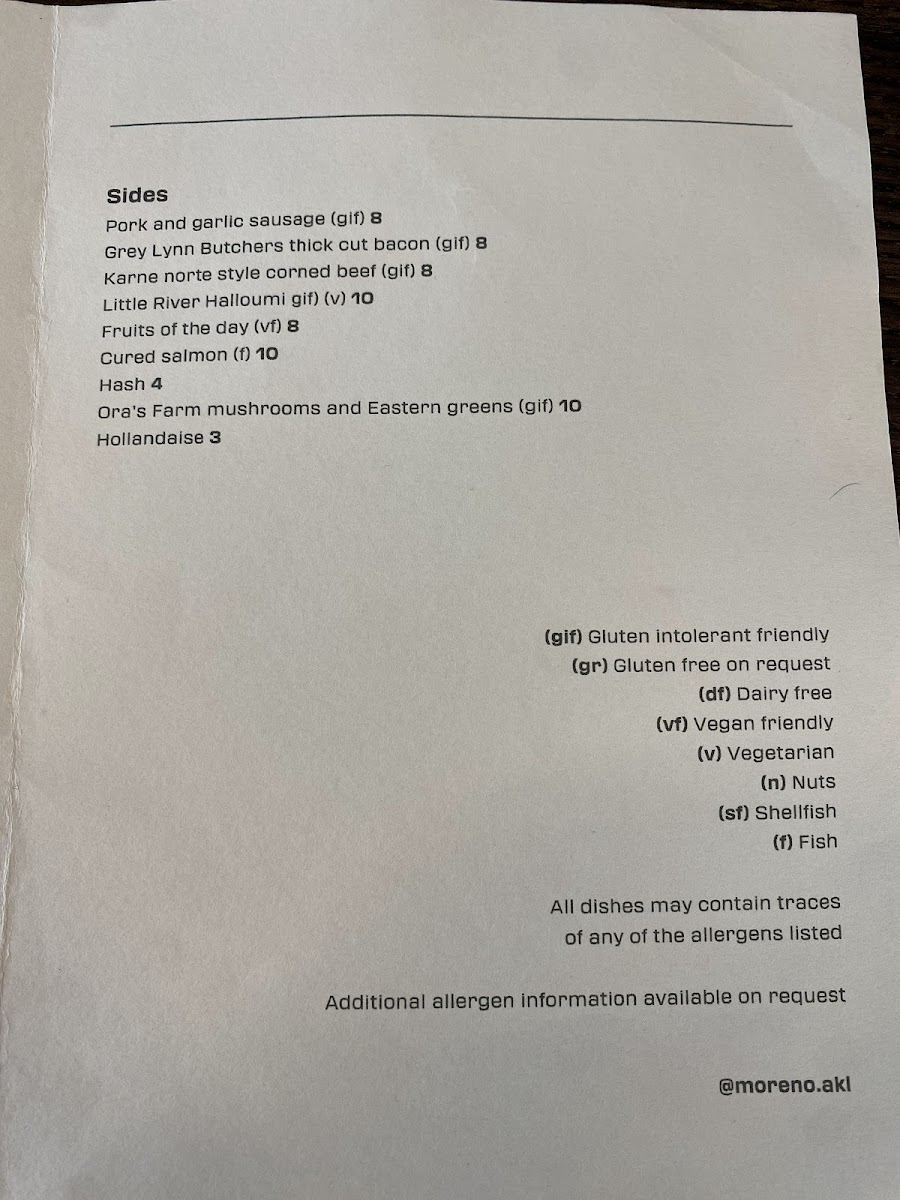 Sides
Pork and garlic sausage (gif) 8
Grey Lynn Butchers thick cut bacon (gif) 8
Karne norte style corned beef (gif) 8
Little River Halloumi gif) (v) 10
Fruits of the day (vf) 8
Cured salmon (f) 10
Hash 4
Ora's Farm mushrooms and Eastern greens (gif) 10
Hollandaise 3

(gif) Gluten intolerant friendly
(gr) Gluten free on request
(df) Dairy free
(vf) Vegan friendly
(v) Vegetarian
(n) Nuts
(sf) Shellfish
(f) Fish

All dishes may contain traces of any of the allergens listed

Additional allergen information available on request

@moreno.akl